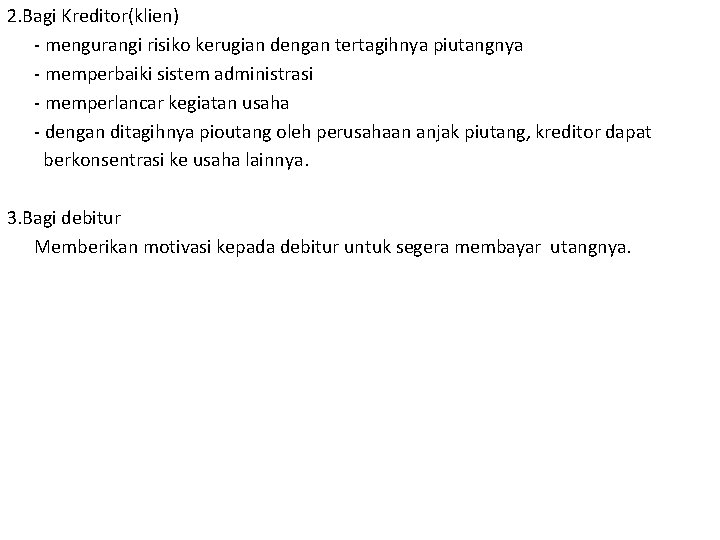 2.Bagi Kreditor(klien)

- mengurangi risiko kerugian dengan tertagihnya piutangnya
- memperbaiki sistem administrasi
- memperlancar kegiatan usaha
- dengan ditagihnya pioutang oleh perusahaan anjak piutang, kreditor dapat berkonsentrasi ke usaha lainnya.

3.Bagi debitur

Memberikan motivasi kepada debitur untuk segera membayar utangnya.